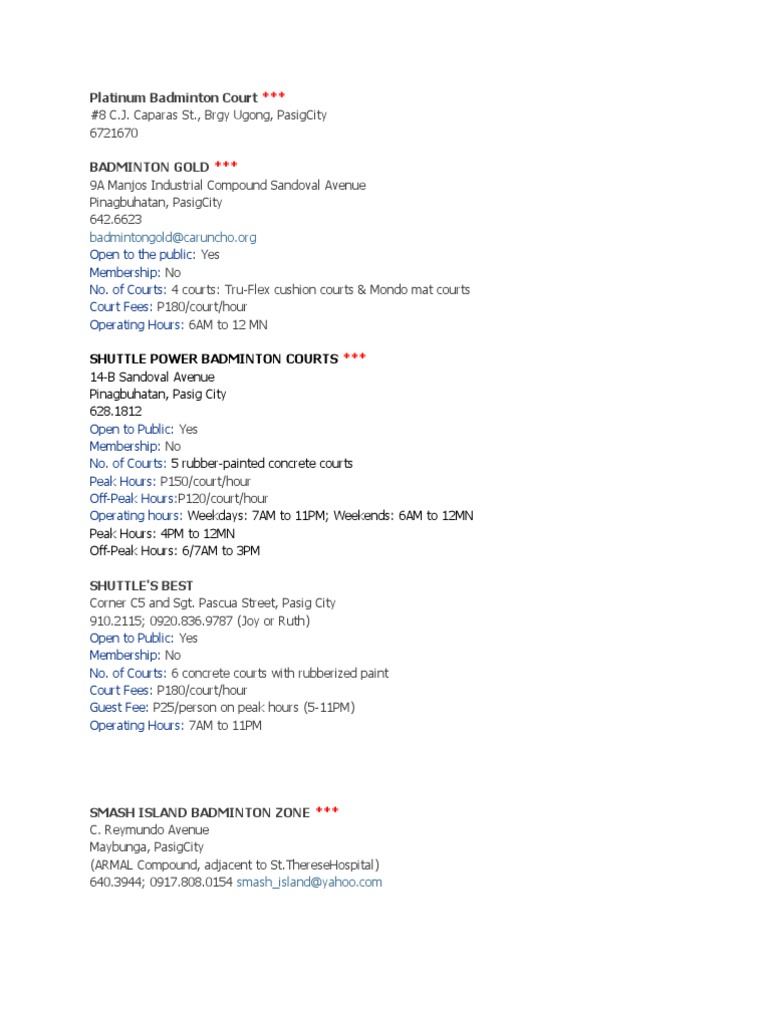 Platinum Badminton Court ***
#8 C.J. Caparas St., Brgy Ugong, PasigCity
6721670

BADMINTON GOLD ***
9A Manjos Industrial Compound Sandoval Avenue
Pinagbuhatan, PasigCity
642.6623
badmintongold@caruncho.org
Open to the public: Yes
Membership: No
No. of Courts: 4 courts: Tru-Flex cushion courts & Mondo mat courts
Court Fees: P180/court/hour
Operating Hours: 6AM to 12 MN

SHUTTLE POWER BADMINTON COURTS ***
14-B Sandoval Avenue
Pinagbuhatan, Pasig City
628.1812
Open to Public: Yes
Membership: No
No. of Courts: 5 rubber-painted concrete courts
Peak Hours: P150/court/hour
Off-Peak Hours:P120/court/hour
Operating hours: Weekdays: 7AM to 11PM; Weekends: 6AM to 12MN
Peak Hours: 4PM to 12MN
Off-Peak Hours: 6/7AM to 3PM

SHUTTLE'S BEST
Corner C5 and Sgt. Pascua Street, Pasig City
910.2115; 0920.836.9787 (Joy or Ruth)
Open to Public: Yes
Membership: No
No. of Courts: 6 concrete courts with rubberized paint
Court Fees: P180/court/hour
Guest Fee: P25/person on peak hours (5-11PM)
Operating Hours: 7AM to 11PM

SMASH ISLAND BADMINTON ZONE ***
C. Reymundo Avenue
Maybunga, PasigCity
(ARMAL Compound, adjacent to St.ThereseHospital)
640.3944; 0917.808.0154 smash_island@yahoo.com